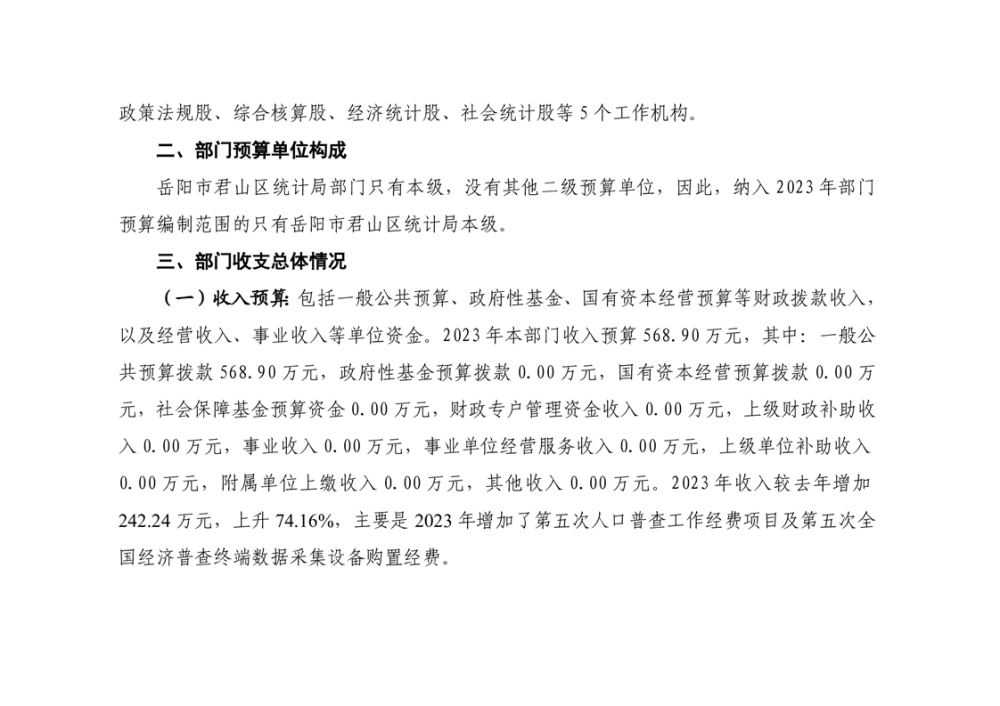 政策法规股、综合核算股、经济统计股、社会统计股等5个工作机构。

二、部门预算单位构成

岳阳市君山区统计局部门只有本级，没有其他二级预算单位，因此，纳入2023年部门预算编制范围的只有岳阳市君山区统计局本级。

三、部门收支总体情况

（一）收入预算：包括一般公共预算、政府性基金、国有资本经营预算等财政拨款收入，以及经营收入、事业收入等单位资金。2023年本部门收入预算568.90万元，其中：一般公共预算拨款568.90万元，政府性基金预算拨款0.00万元，国有资本经营预算拨款0.00万元，社会保障基金预算资金0.00万元，财政专户管理资金收入0.00万元，上级财政补助收入0.00万元，事业收入0.00万元，事业单位经营服务收入0.00万元，上级单位补助收入0.00万元，附属单位上缴收入0.00万元，其他收入0.00万元。2023年收入较去年增加242.24万元，上升74.16%，主要是2023年增加了第五次人口普查工作经费项目及第五次全国经济普查终端数据采集设备购置经费。